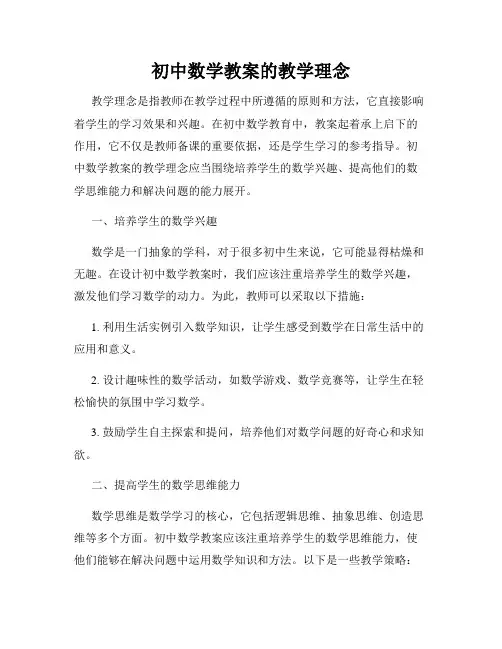 初中数学教案的教学理念

教学理念是指教师在教学过程中所遵循的原则和方法，它直接影响着学生的学习效果和兴趣。在初中数学教育中，教案起着承上启下的作用，它不仅是教师备课的重要依据，还是学生学习的参考指导。初中数学教案的教学理念应当围绕培养学生的数学兴趣、提高他们的数学思维能力和解决问题的能力展开。

一、培养学生的数学兴趣

数学是一门抽象的学科，对于很多初中生来说，它可能显得枯燥和无趣。在设计初中数学教案时，我们应该注重培养学生的数学兴趣，激发他们学习数学的动力。为此，教师可以采取以下措施：

1. 利用生活实例引入数学知识，让学生感受到数学在日常生活中的应用和意义。

2. 设计趣味性的数学活动，如数学游戏、数学竞赛等，让学生在轻松愉快的氛围中学习数学。

3. 鼓励学生自主探索和提问，培养他们对数学问题的好奇心和求知欲。

二、提高学生的数学思维能力

数学思维是数学学习的核心，它包括逻辑思维、抽象思维、创造思维等多个方面。初中数学教案应该注重培养学生的数学思维能力，使他们能够在解决问题中运用数学知识和方法。以下是一些教学策略：